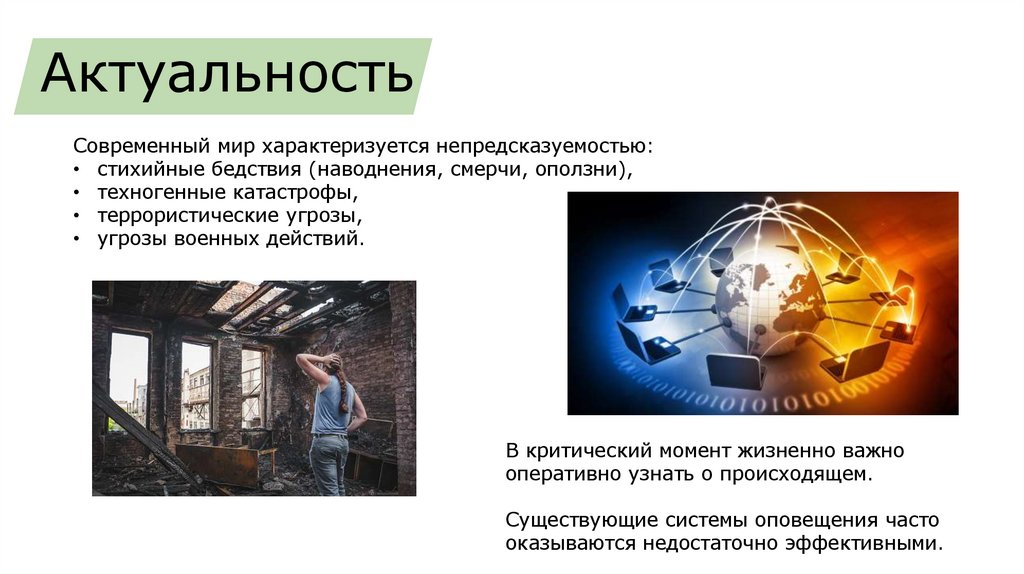 Актуальность

Современный мир характеризуется непредсказуемостью:
• стихийные бедствия (наводнения, смерчи, оползни),
• техногенные катастрофы,
• террористические угрозы,
• угрозы военных действий.

В критический момент жизненно важно оперативно узнать о происходящем.

Существующие системы оповещения часто оказываются недостаточно эффективными.